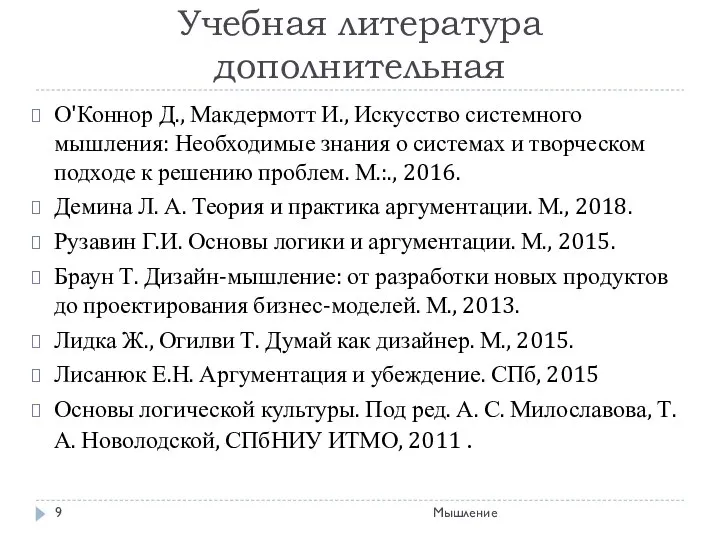 Учебная литература дополнительная

О'Коннор Д., Макдермотт И., Искусство системного мышления: Необходимые знания о системах и творческом подходе к решению проблем. М.:., 2016.

Демина Л. А. Теория и практика аргументации. М., 2018.

Рузавин Г.И. Основы логики и аргументации. М., 2015.

Браун Т. Дизайн-мышление: от разработки новых продуктов до проектирования бизнес-моделей. М., 2013.

Лидка Ж., Огилви Т. Думай как дизайнер. М., 2015.

Лисанюк Е.Н. Аргументация и убеждение. СПб, 2015

Основы логической культуры. Под ред. А. С. Милославова, Т. А. Новолодской, СПбНИУ ИТМО, 2011 .

9

Мышление